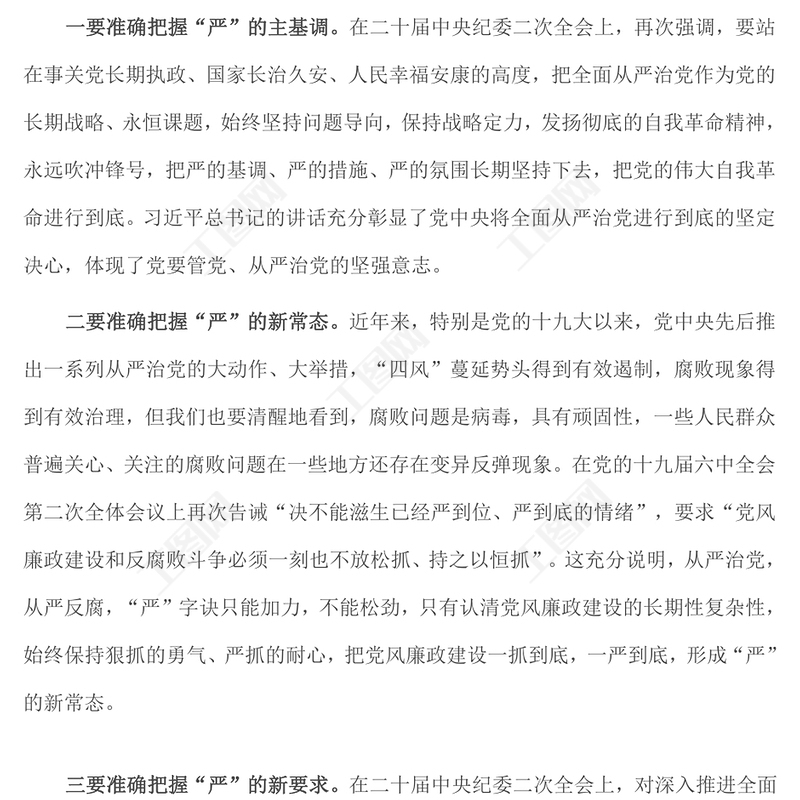 一要准确把握“严”的主基调。在二十届中央纪委二次全会上，再次强调，要站在事关党长期执政、国家长治久安、人民幸福安康的高度，把全面从严治党作为党的长期战略、永恒课题，始终坚持问题导向，保持战略定力，发扬彻底的自我革命精神，永远吹冲锋号，把严的基调、严的措施、严的氛围长期坚持下去，把党的伟大自我革命进行到底。习近平总书记的讲话充分彰显了党中央将全面从严治党进行到底的坚定决心，体现了党要管党、从严治党的坚强意志。

二要准确把握“严”的新常态。近年来，特别是党的十九大以来，党中央先后推出一系列从严治党的大动作、大举措，“四风”蔓延势头得到有效遏制，腐败现象得到有效治理，但我们也要清醒地看到，腐败问题是病毒，具有顽固性，一些人民群众普遍关心、关注的腐败问题在一些地方还存在变异反弹现象。在党的十九届六中全会第二次全体会议上再次告诫“决不能滋生已经严到位、严到底的情绪”，要求“党风廉政建设和反腐败斗争必须一刻也不放松抓、持之以恒抓”。这充分说明，从严治党，从严反腐，“严”字诀只能加力，不能松劲，只有认清党风廉政建设的长期性复杂性，始终保持狠抓的勇气、严抓的耐心，把党风廉政建设一抓到底，一严到底，形成“严”的新常态。

三要准确把握“严”的新要求。在二十届中央纪委二次全会上，对深入推进全面